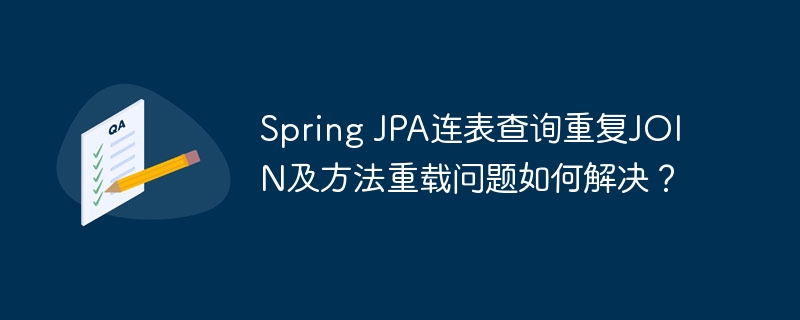 QA

Spring JPA连表查询重复JOIN及方法重载问题如何解决？